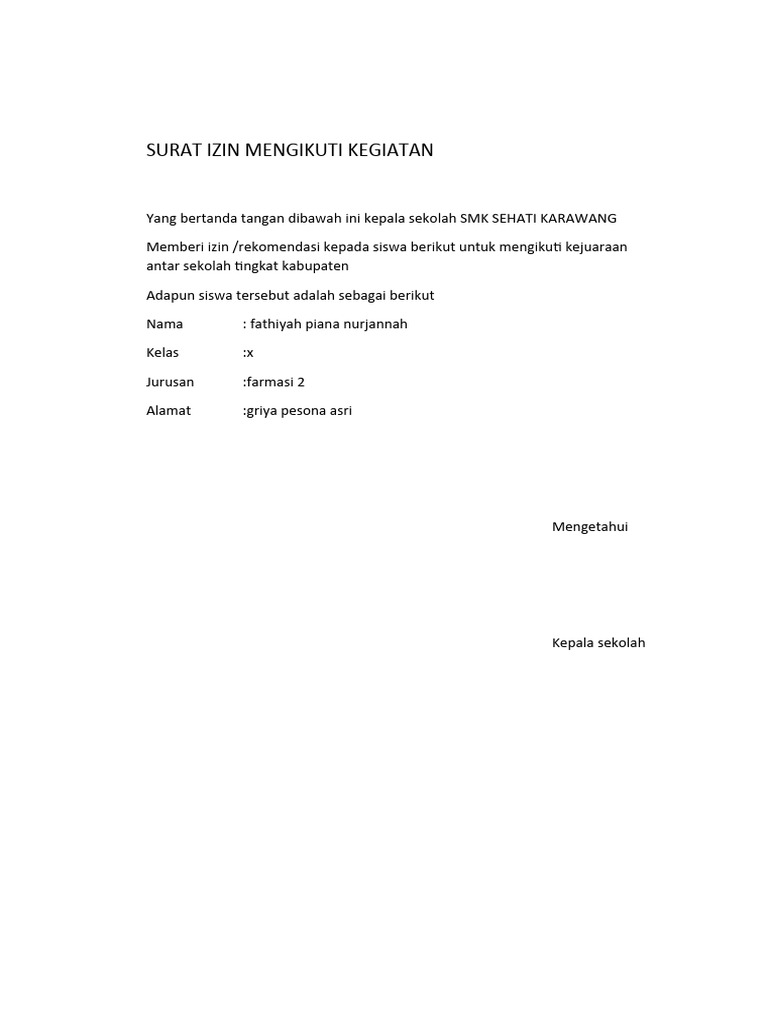 SURAT IZIN MENGIKUTI KEGIATAN

Yang bertanda tangan dibawah ini kepala sekolah SMK SEHATI KARAWANG

Memberi izin /rekomendasi kepada siswa berikut untuk mengikuti kejuaraan antar sekolah tingkat kabupaten

Adapun siswa tersebut adalah sebagai berikut

Nama : fathiyah piana nurjannah

Kelas :x

Jurusan :farmasi 2

Alamat :griya pesona asri

Mengetahui

Kepala sekolah